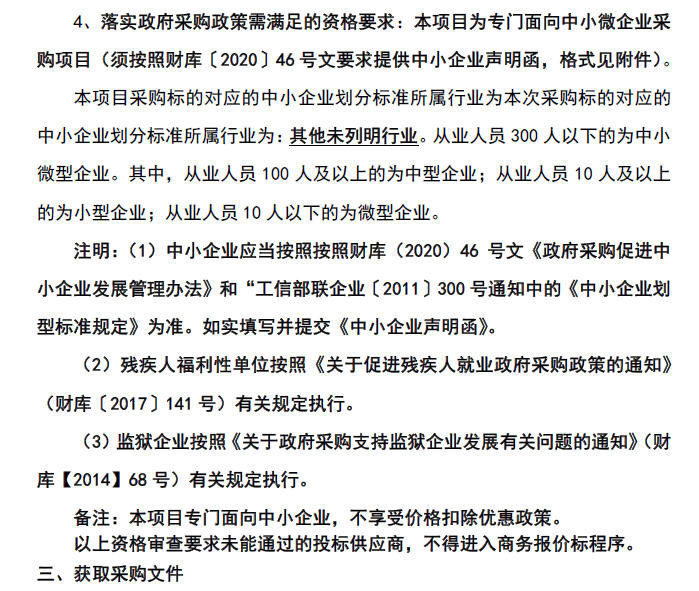 4、落实政府采购政策需满足的资格要求：本项目为专门面向中小微企业采购项目（须按照财库〔2020〕46 号文要求提供中小企业声明函，格式见附件）。

本项目采购标的对应的中小企业划分标准所属行业为本次采购标的对应的中小企业划分标准所属行业为：其他未列明行业。从业人员 300 人以下的为中小微型企业。其中，从业人员 100 人及以上的为中型企业；从业人员 10 人及以上的为小型企业；从业人员 10 人以下的为微型企业。

注明：（1）中小企业应当按照按照财库（2020）46 号文《政府采购促进中小企业发展管理办法》和“工信部联企业〔2011〕300 号通知中的《中小企业划型标准规定》为准。如实填写并提交《中小企业声明函》。

（2）残疾人福利性单位按照《关于促进残疾人就业政府采购政策的通知》（财库〔2017〕141 号）有关规定执行。

（3）监狱企业按照《关于政府采购支持监狱企业发展有关问题的通知》（财库【2014】68 号）有关规定执行。

备注：本项目专门面向中小企业，不享受价格扣除优惠政策。
以上资格审查要求未能通过的投标供应商，不得进入商务报价标程序。
三、获取采购文件